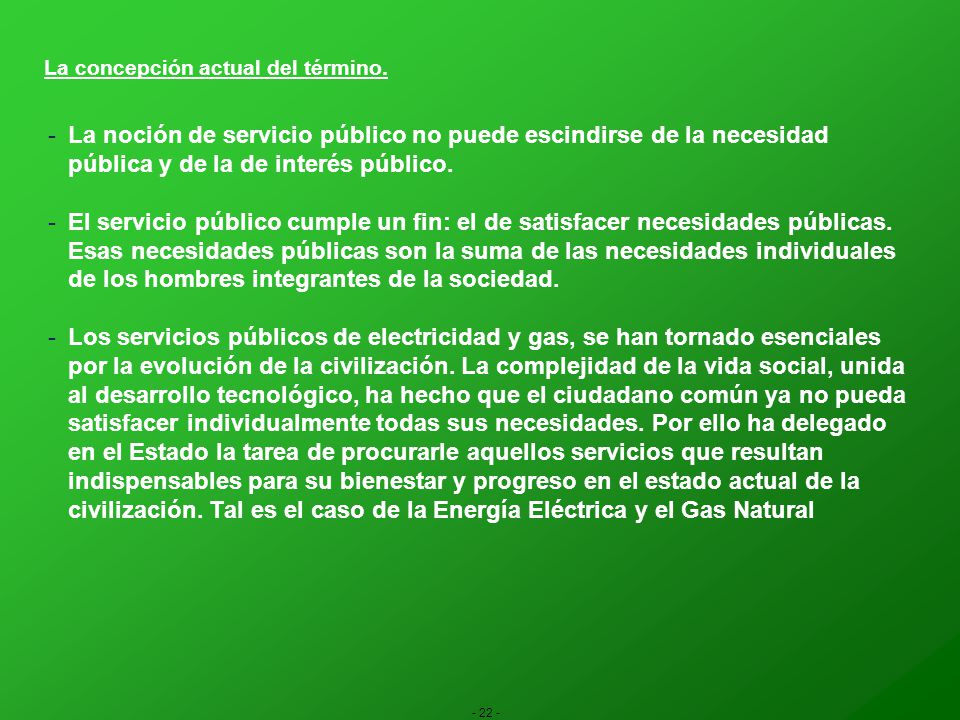 La concepción actual del término.

- La noción de servicio público no puede escindirse de la necesidad pública y de la de interés público.

- El servicio público cumple un fin: el de satisfacer necesidades públicas. Esas necesidades públicas son la suma de las necesidades individuales de los hombres integrantes de la sociedad.

- Los servicios públicos de electricidad y gas, se han tornado esenciales por la evolución de la civilización. La complejidad de la vida social, unida al desarrollo tecnológico, ha hecho que el ciudadano común ya no pueda satisfacer individualmente todas sus necesidades. Por ello ha delegado en el Estado la tarea de procurarle aquellos servicios que resultan indispensables para su bienestar y progreso en el estado actual de la civilización. Tal es el caso de la Energía Eléctrica y el Gas Natural

- 22 -